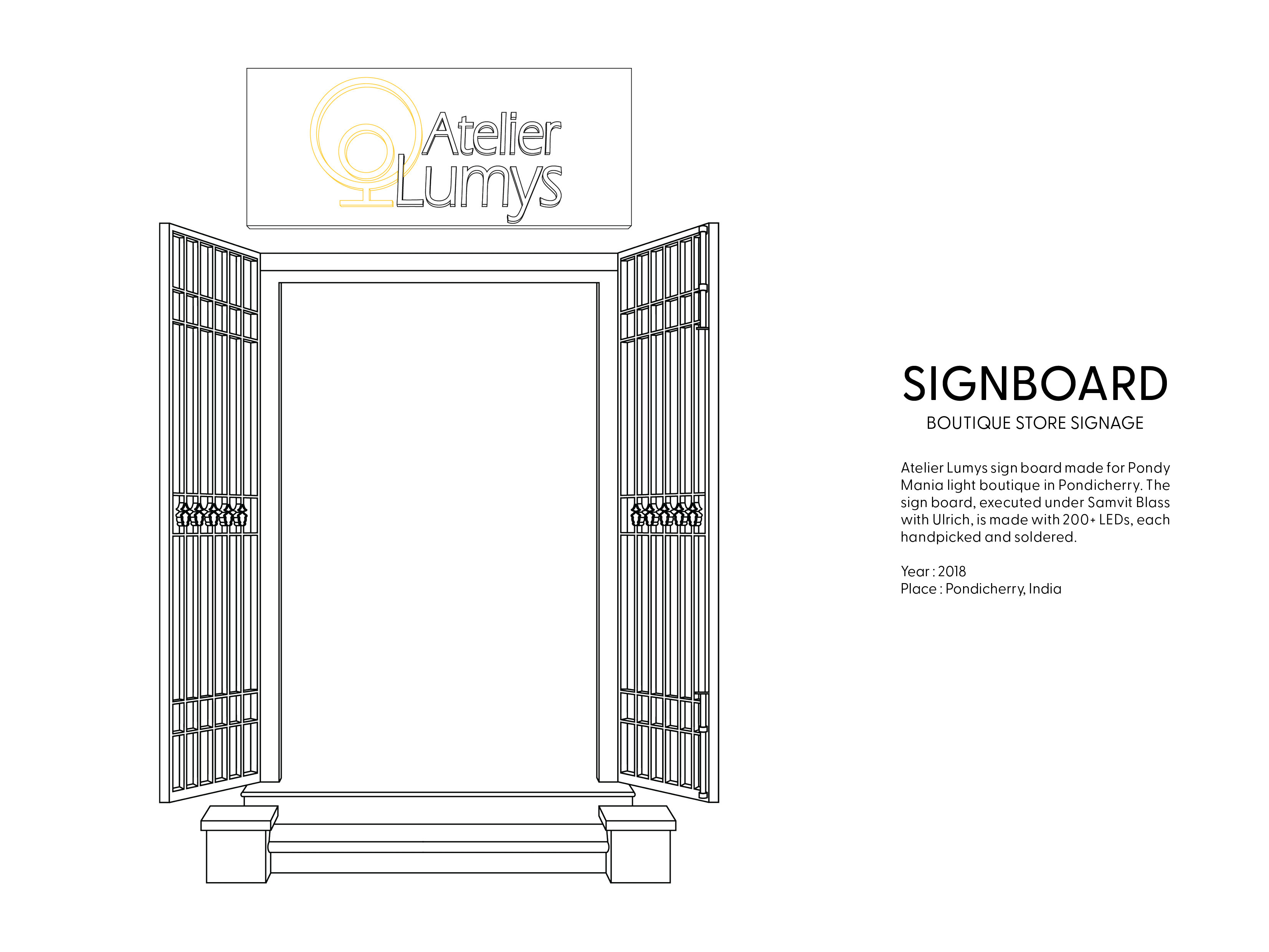 Atelier Lumys

SIGNBOARD

BOUTIQUE STORE SIGNAGE

Atelier Lumys sign board made for Pondy Mania light boutique in Pondicherry. The sign board, executed under Samvit Blass with Ulrich, is made with 200+ LEDs, each handpicked and soldered.

Year : 2018
Place : Pondicherry, India